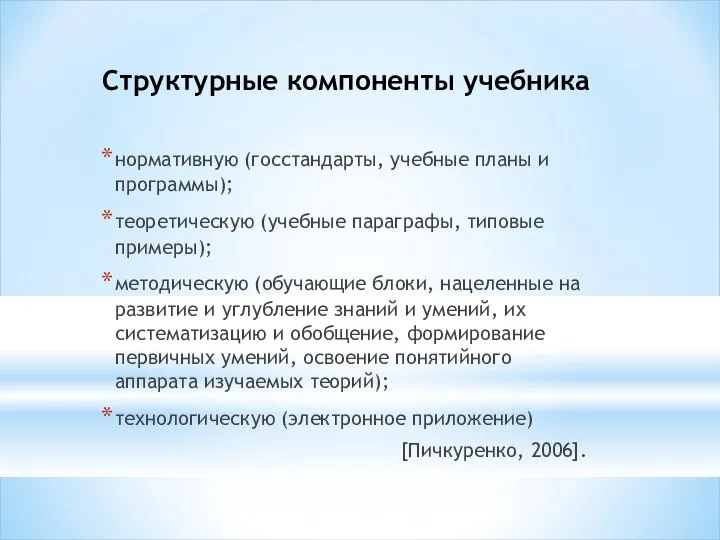 Структурные компоненты учебника

* нормативную (госстандарты, учебные планы и программы);

* теоретическую (учебные параграфы, типовые примеры);

* методическую (обучающие блоки, нацеленные на развитие и углубление знаний и умений, их систематизацию и обобщение, формирование первичных умений, освоение понятийного аппарата изучаемых теорий);

* технологическую (электронное приложение)

[Пичкуренко, 2006].